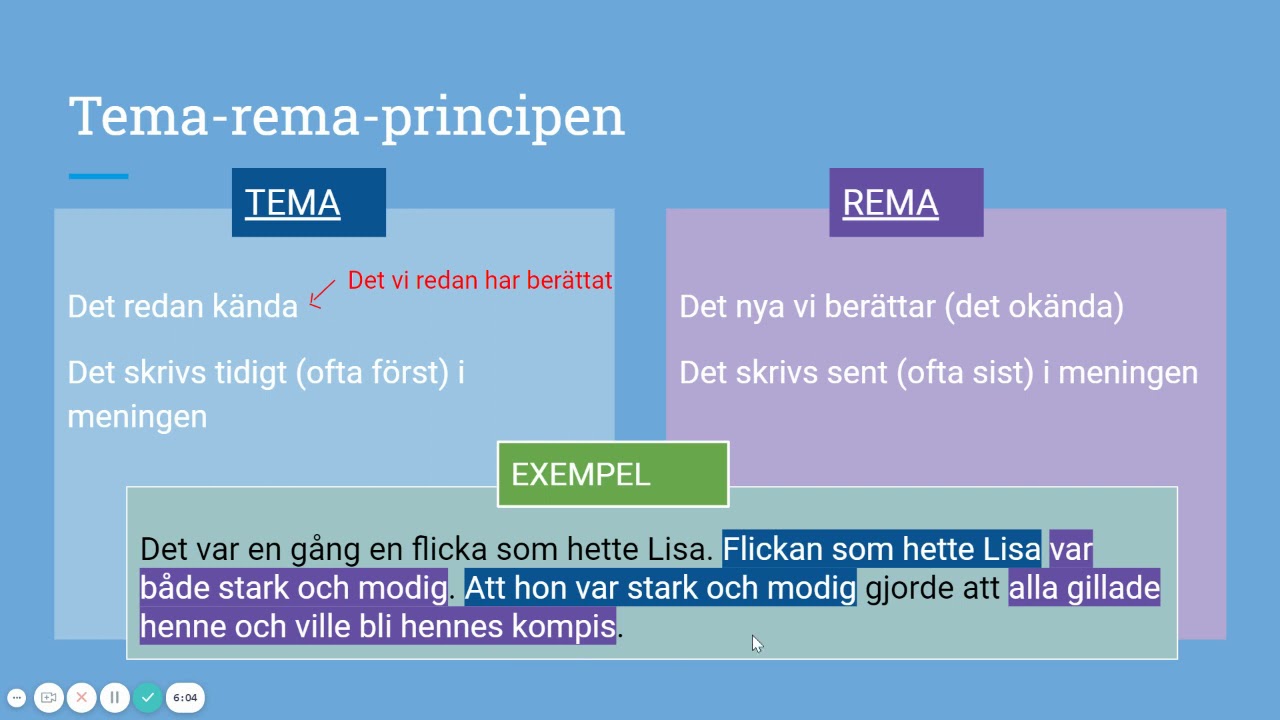 Tema-rema-principen

TEMA

Det redan kända

Det vi redan har berättat

Det skrivs tidigt (ofta först) i meningen

REMA

Det nya vi berättar (det okända)

Det skrivs sent (ofta sist) i meningen

EXEMPEL

Det var en gång en flicka som hette Lisa. Flickan som hette Lisa var både stark och modig. Att hon var stark och modig gjorde att alla gillade henne och ville bli hennes kompis.

6:04